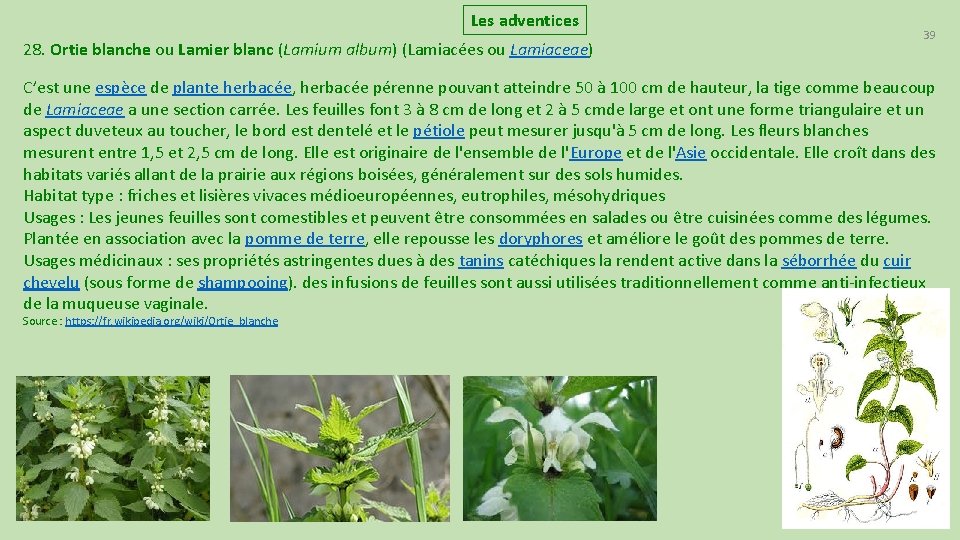 Les adventices

39

28. Ortie blanche ou Lamier blanc (Lamium album) (Lamiacées ou Lamiaceae)

C'est une espèce de plante herbacée, herbacée pérenne pouvant atteindre 50 à 100 cm de hauteur, la tige comme beaucoup de Lamiaceae a une section carrée. Les feuilles font 3 à 8 cm de long et 2 à 5 cmde large et ont une forme triangulaire et un aspect duveteux au toucher, le bord est dentelé et le pétiole peut mesurer jusqu'à 5 cm de long. Les fleurs blanches mesurent entre 1,5 et 2,5 cm de long. Elle est originaire de l'ensemble de l'Europe et de l'Asie occidentale. Elle croît dans des habitats variés allant de la prairie aux régions boisées, généralement sur des sols humides.
Habitat type : friches et lisières vivaces médioeuropéennes, eutrophiles, mésohydriques
Usages : Les jeunes feuilles sont comestibles et peuvent être consommées en salades ou être cuisinées comme des légumes. Plantée en association avec la pomme de terre, elle repousse les doryphores et améliore le goût des pommes de terre. Usages médicinaux : ses propriétés astringentes dues à des tanins catéchiques la rendent active dans la séborrhée du cuir chevelu (sous forme de shampooing). des infusions de feuilles sont aussi utilisées traditionnellement comme anti-infectieux de la muqueuse vaginale.
Source : https://fr.wikipedia.org/wiki/Ortie_blanche